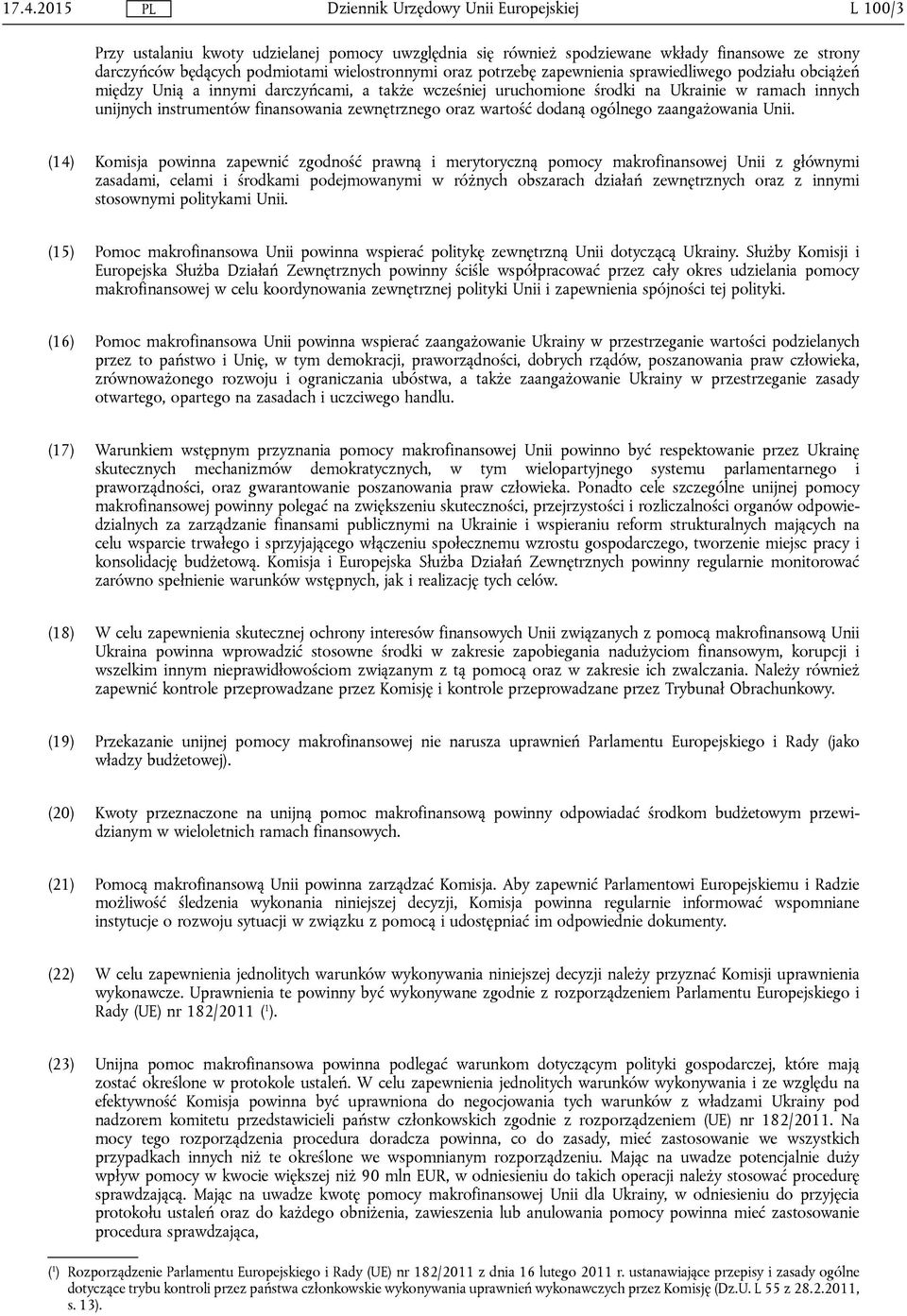 17.4.2015 PL Dziennik Urzędowy Unii Europejskiej L 100/3

Przy ustalaniu kwoty udzielanej pomocy uwzględnia się również spodziewane wkłady finansowe ze strony darczyńców będących podmiotami wielostronnymi oraz potrzebę zapewnienia sprawiedliwego podziału obciążeń między Unią a innymi darczyńcami, a także wcześniej uruchomione środki na Ukrainie w ramach innych unijnych instrumentów finansowania zewnętrznego oraz wartość dodaną ogólnego zaangażowania Unii.

(14) Komisja powinna zapewnić zgodność prawną i merytoryczną pomocy makrofinansowej Unii z głównymi zasadami, celami i środkami podejmowanymi w różnych obszarach działań zewnętrznych oraz z innymi stosownymi politykami Unii.

(15) Pomoc makrofinansowa Unii powinna wspierać politykę zewnętrzną Unii dotyczącą Ukrainy. Służby Komisji i Europejska Służba Działań Zewnętrznych powinny ściśle współpracować przez cały okres udzielania pomocy makrofinansowej w celu koordynowania zewnętrznej polityki Unii i zapewnienia spójności tej polityki.

(16) Pomoc makrofinansowa Unii powinna wspierać zaangażowanie Ukrainy w przestrzeganie wartości podzielanych przez to państwo i Unię, w tym demokracji, praworządności, dobrych rządów, poszanowania praw człowieka, zrównoważonego rozwoju i ograniczania ubóstwa, a także zaangażowanie Ukrainy w przestrzeganie zasady otwartego, opartego na zasadach i uczciwego handlu.

(17) Warunkiem wstępnym przyznania pomocy makrofinansowej Unii powinno być respektowanie przez Ukrainę skutecznych mechanizmów demokratycznych, w tym wielopartyjnego systemu parlamentarnego i praworządności, oraz gwarantowanie poszanowania praw człowieka. Ponadto cele szczególne unijnej pomocy makrofinansowej powinny polegać na zwiększeniu skuteczności, przejrzystości i rozliczalności organów odpowiedzialnych za zarządzanie finansami publicznymi na Ukrainie i wspieraniu reform strukturalnych mających na celu wsparcie trwałego i sprzyjającego włączeniu społecznemu wzrostu gospodarczego, tworzenie miejsc pracy i konsolidację budżetową. Komisja i Europejska Służba Działań Zewnętrznych powinny regularnie monitorować zarówno spełnienie warunków wstępnych, jak i realizację tych celów.

(18) W celu zapewnienia skutecznej ochrony interesów finansowych Unii związanych z pomocą makrofinansową Unii Ukraina powinna wprowadzić stosowne środki w zakresie zapobiegania nadużyciom finansowym, korupcji i wszelkim innym nieprawidłowościom związanym z tą pomocą oraz w zakresie ich zwalczania. Należy również zapewnić kontrole przeprowadzane przez Komisję i kontrole przeprowadzane przez Trybunał Obrachunkowy.

(19) Przekazanie unijnej pomocy makrofinansowej nie narusza uprawnień Parlamentu Europejskiego i Rady (jako władzy budżetowej).

(20) Kwoty przeznaczone na unijną pomoc makrofinansową powinny odpowiadać środkom budżetowym przewidzianym w wieloletnich ramach finansowych.

(21) Pomocą makrofinansową Unii powinna zarządzać Komisja. Aby zapewnić Parlamentowi Europejskiemu i Radzie możliwość śledzenia wykonania niniejszej decyzji, Komisja powinna regularnie informować wspomniane instytucje o rozwoju sytuacji w związku z pomocą i udostępniać im odpowiednie dokumenty.

(22) W celu zapewnienia jednolitych warunków wykonywania niniejszej decyzji należy przyznać Komisji uprawnienia wykonawcze. Uprawnienia te powinny być wykonywane zgodnie z rozporządzeniem Parlamentu Europejskiego i Rady (UE) nr 182/2011 ($^1$).

(23) Unijna pomoc makrofinansowa powinna podlegać warunkom dotyczącym polityki gospodarczej, które mają zostać określone w protokole ustaleń. W celu zapewnienia jednolitych warunków wykonywania i ze względu na efektywność Komisja powinna być uprawniona do negocjowania tych warunków z władzami Ukrainy pod nadzorem komitetu przedstawicieli państw członkowskich zgodnie z rozporządzeniem (UE) nr 182/2011. Na mocy tego rozporządzenia procedura doradcza powinna, co do zasady, mieć zastosowanie we wszystkich przypadkach innych niż te określone we wspomnianym rozporządzeniu. Mając na uwadze potencjalnie duży wpływ pomocy w kwocie większej niż 90 mln EUR, w odniesieniu do takich operacji należy stosować procedurę sprawdzającą. Mając na uwadze kwotę pomocy makrofinansowej Unii dla Ukrainy, w odniesieniu do przyjęcia protokołu ustaleń oraz do każdego obniżenia, zawieszenia lub anulowania pomocy powinna mieć zastosowanie procedura sprawdzająca,

($^1$) Rozporządzenie Parlamentu Europejskiego i Rady (UE) nr 182/2011 z dnia 16 lutego 2011 r. ustanawiające przepisy i zasady ogólne dotyczące trybu kontroli przez państwa członkowskie wykonywania uprawnień wykonawczych przez Komisję (Dz.U. L 55 z 28.2.2011, s. 13).